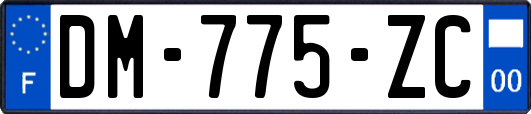 F
DM-775-ZC
00